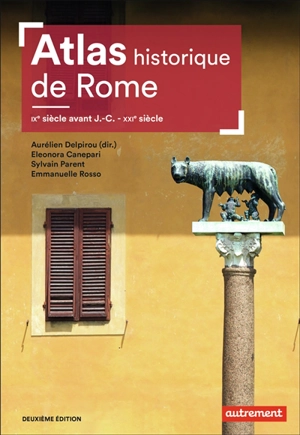 Atlas historique de Rome

IXe siècle avant J.-C. - XXIe siècle

Aurélien Delpirou (dir.)
Eleonora Canepari
Sylvain Parent
Emmanuelle Rosso

DEUXIÈME ÉDITION

autrement